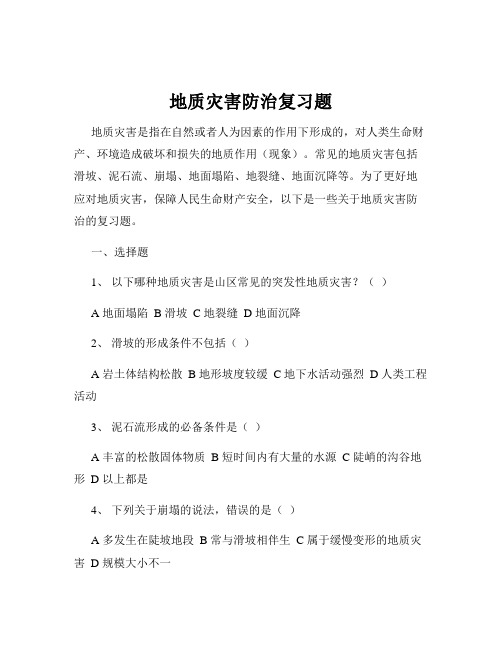 地质灾害防治复习题

地质灾害是指在自然或者人为因素的作用下形成的，对人类生命财产、环境造成破坏和损失的地质作用（现象）。常见的地质灾害包括滑坡、泥石流、崩塌、地面塌陷、地裂缝、地面沉降等。为了更好地应对地质灾害，保障人民生命财产安全，以下是一些关于地质灾害防治的复习题。

一、选择题

1、 以下哪种地质灾害是山区常见的突发性地质灾害？（ ）

A 地面塌陷 B 滑坡 C 地裂缝 D 地面沉降

2、 滑坡的形成条件不包括（ ）

A 岩土体结构松散 B 地形坡度较缓 C 地下水活动强烈 D 人类工程活动

3、 泥石流形成的必备条件是（ ）

A 丰富的松散固体物质 B 短时间内有大量的水源 C 陡峭的沟谷地形 D 以上都是

4、 下列关于崩塌的说法，错误的是（ ）

A 多发生在陡坡地段 B 常与滑坡相伴生 C 属于缓慢变形的地质灾害 D 规模大小不一